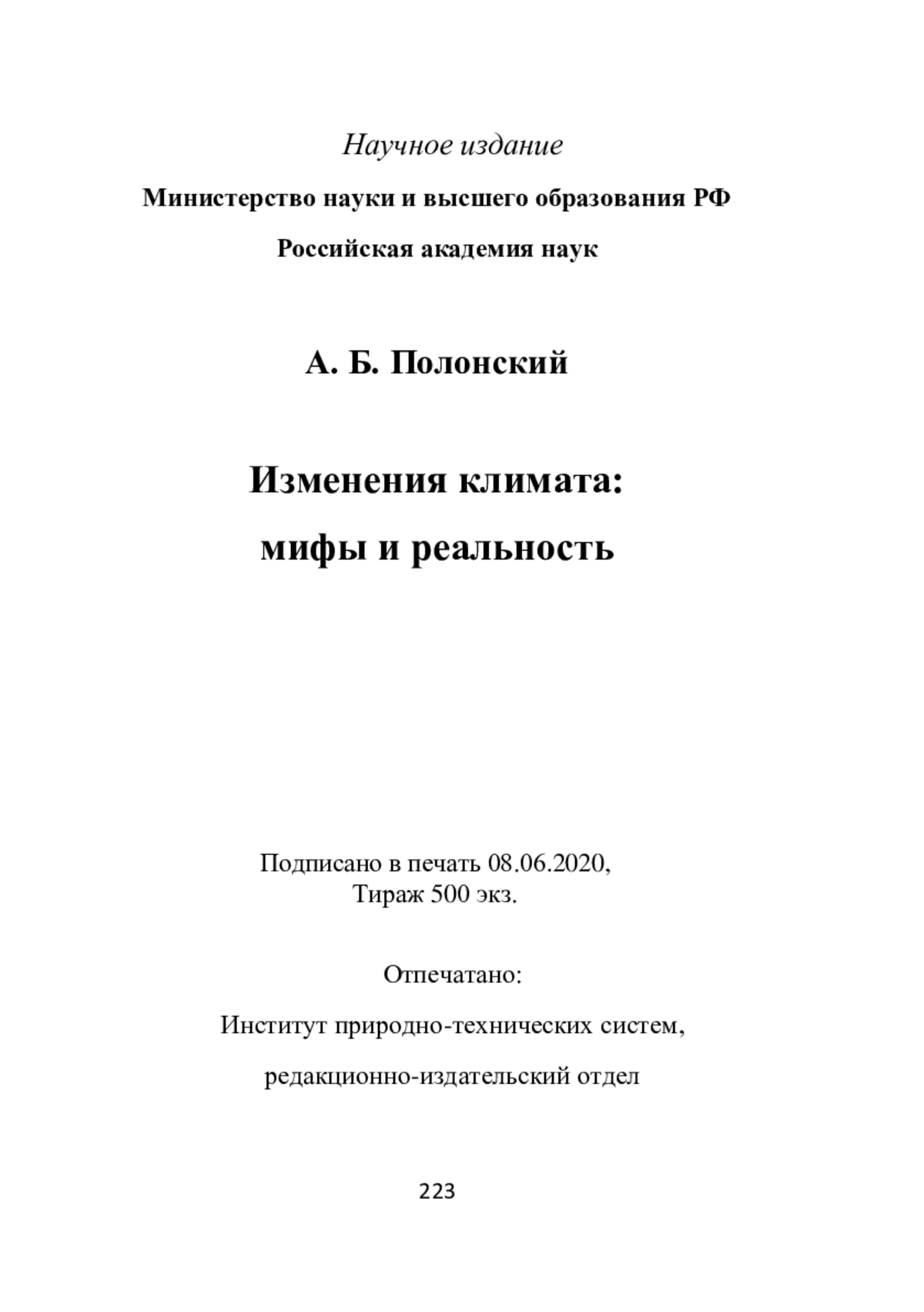 Научное издание

Министерство науки и высшего образования РФ

Российская академия наук

А. Б. Полонский

Изменения климата:
мифы и реальность

Подписано в печать 08.06.2020,
Тираж 500 экз.

Отпечатано:

Институт природно-технических систем,

редакционно-издательский отдел

223